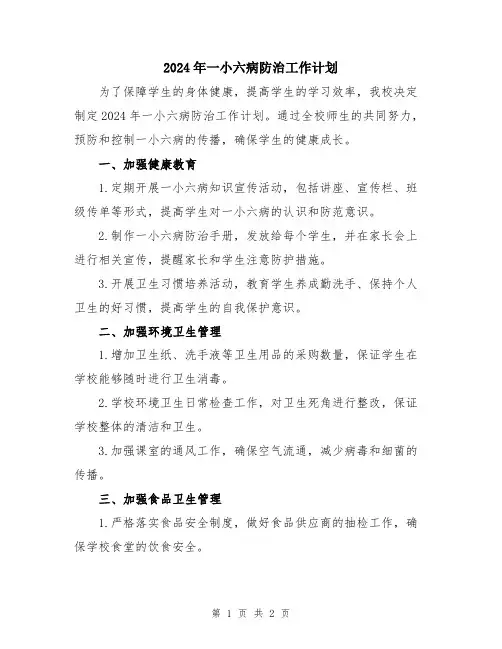 2024年一小六病防治工作计划

为了保障学生的身体健康，提高学生的学习效率，我校决定制定2024年一小六病防治工作计划。通过全校师生的共同努力，预防和控制一小六病的传播，确保学生的健康成长。

一、加强健康教育

1.定期开展一小六病知识宣传活动，包括讲座、宣传栏、班级传单等形式，提高学生对一小六病的认识和防范意识。

2.制作一小六病防治手册，发放给每个学生，并在家长会上进行相关宣传，提醒家长和学生注意防护措施。

3.开展卫生习惯培养活动，教育学生养成勤洗手、保持个人卫生的好习惯，提高学生的自我保护意识。

二、加强环境卫生管理

1.增加卫生纸、洗手液等卫生用品的采购数量，保证学生在学校能够随时进行卫生消毒。

2.学校环境卫生日常检查工作，对卫生死角进行整改，保证学校整体的清洁和卫生。

3.加强课室的通风工作，确保空气流通，减少病毒和细菌的传播。

三、加强食品卫生管理

1.严格落实食品安全制度，做好食品供应商的抽检工作，确保学校食堂的饮食安全。

第 1 页 共 2 页